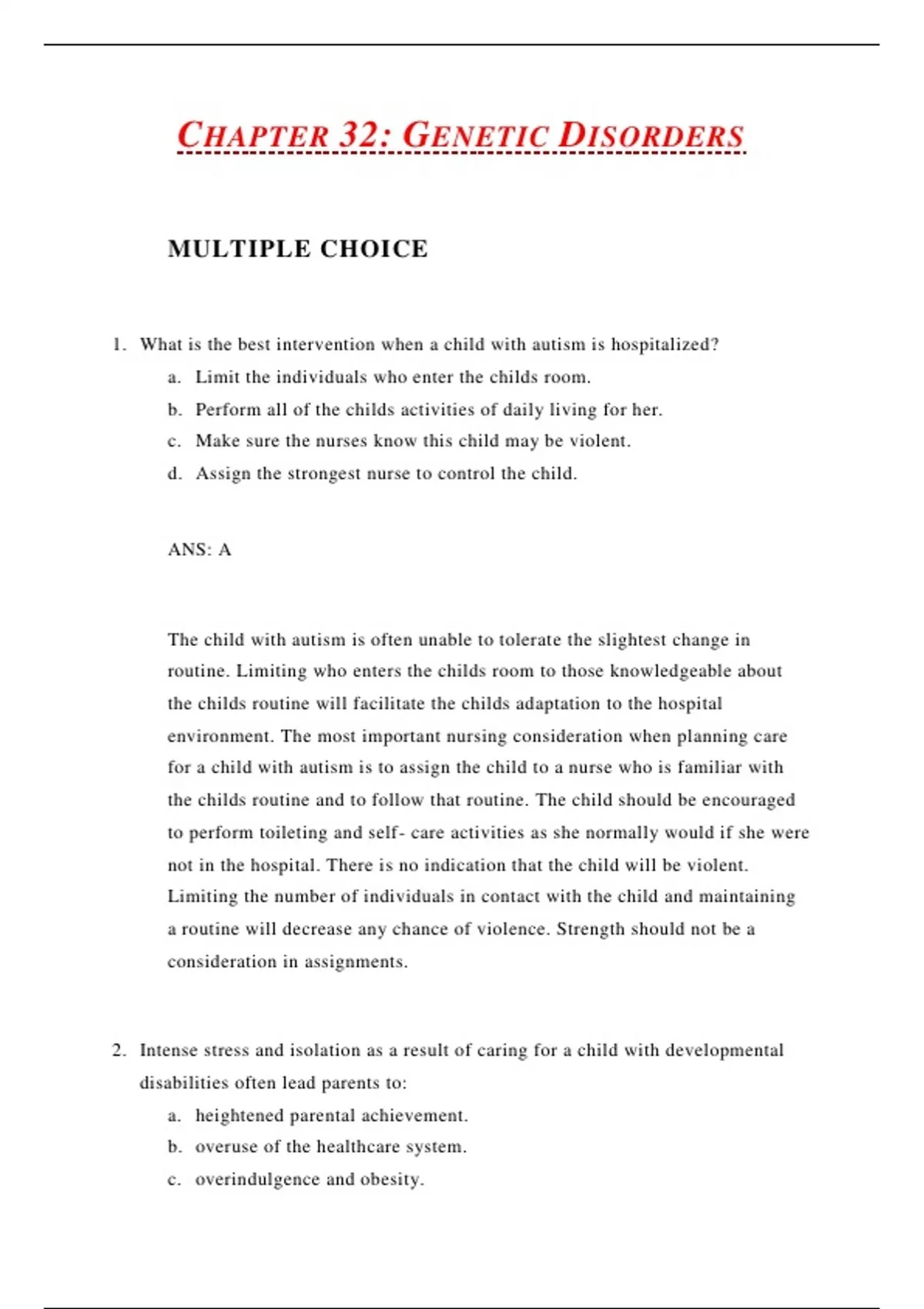 CHAPTER 32: GENETIC DISORDERS

MULTIPLE CHOICE

1. What is the best intervention when a child with autism is hospitalized?
a. Limit the individuals who enter the childs room.
b. Perform all of the childs activities of daily living for her.
c. Make sure the nurses know this child may be violent.
d. Assign the strongest nurse to control the child.

ANS: A

The child with autism is often unable to tolerate the slightest change in routine. Limiting who enters the childs room to those knowledgeable about the childs routine will facilitate the childs adaptation to the hospital environment. The most important nursing consideration when planning care for a child with autism is to assign the child to a nurse who is familiar with the childs routine and to follow that routine. The child should be encouraged to perform toileting and self- care activities as she normally would if she were not in the hospital. There is no indication that the child will be violent. Limiting the number of individuals in contact with the child and maintaining a routine will decrease any chance of violence. Strength should not be a consideration in assignments.

2. Intense stress and isolation as a result of caring for a child with developmental disabilities often lead parents to:
a. heightened parental achievement.
b. overuse of the healthcare system.
c. overindulgence and obesity.